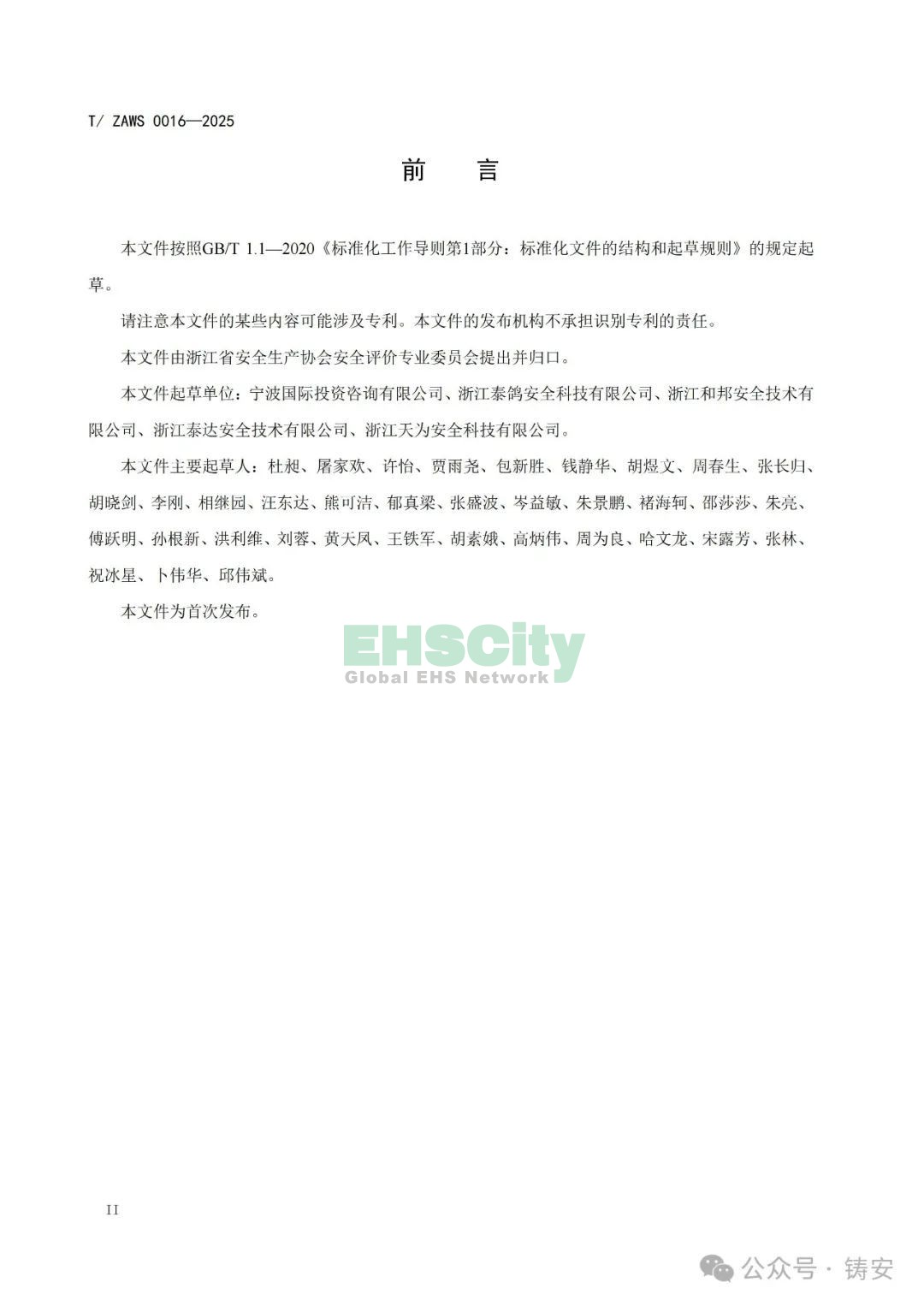 T/ ZAWS 0016—2025

前　言

本文件按照GB/T 1.1—2020《标准化工作导则第1部分：标准化文件的结构和起草规则》的规定起草。

请注意本文件的某些内容可能涉及专利。本文件的发布机构不承担识别专利的责任。

本文件由浙江省安全生产协会安全评价专业委员会提出并归口。

本文件起草单位：宁波国际投资咨询有限公司、浙江泰鸽安全科技有限公司、浙江和邦安全技术有限公司、浙江泰达安全技术有限公司、浙江天为安全科技有限公司。

本文件主要起草人：杜昶、屠家欢、许怡、贾雨尧、包新胜、钱静华、胡煜文、周春生、张长归、胡晓剑、李刚、相继园、汪东达、熊可洁、郁真梁、张盛波、岑益敏、朱景鹏、褚海轲、邵莎莎、朱亮、傅跃明、孙根新、洪利维、刘蓉、黄天凤、王铁军、胡素娥、高炳伟、周为良、哈文龙、宋露芳、张林、祝冰星、卜伟华、邱伟斌。

本文件为首次发布。

EHSCity
Global EHS Network

II

公众号 · 铸安